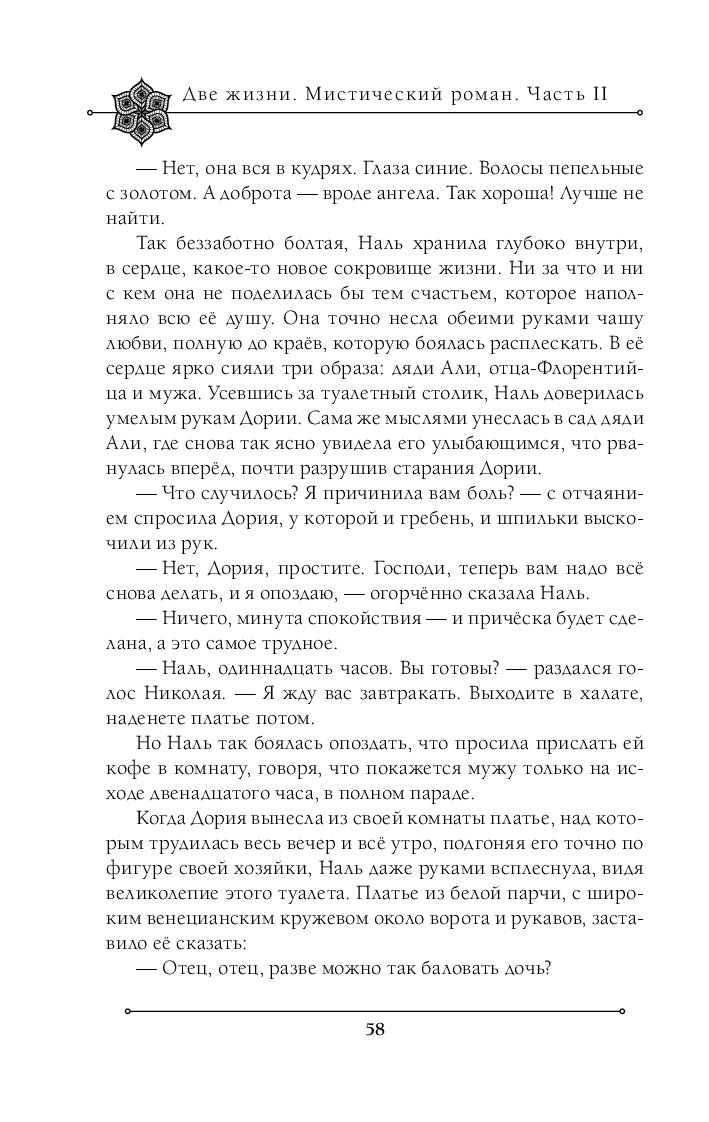 Две жизни. Мистический роман. Часть II

— Нет, она вся в кудрях. Глаза синие. Волосы пепельные с золотом. А доброта — вроде ангела. Так хороша! Лучше не найти.

Так беззаботно болтая, Наль хранила глубоко внутри, в сердце, какое-то новое сокровище жизни. Ни за что и ни с кем она не поделилась бы тем счастьем, которое наполняло всю её душу. Она точно несла обеими руками чашу любви, полную до краёв, которую боялась расплескать. В её сердце ярко сияли три образа: дяди Али, отца-Флорентийца и мужа. Усевшись за туалетный столик, Наль доверилась умелым рукам Дории. Сама же мыслями унеслась в сад дяди Али, где снова так ясно увидела его улыбающимся, что рванулась вперёд, почти разрушив старания Дории.

— Что случилось? Я причинила вам боль? — с отчаянием спросила Дория, у которой и гребень, и шпильки выскочили из рук.

— Нет, Дория, простите. Господи, теперь вам надо всё снова делать, и я опоздаю, — огорчённо сказала Наль.

— Ничего, минута спокойствия — и причёска будет сделана, а это самое трудное.

— Наль, одиннадцать часов. Вы готовы? — раздался голос Николая. — Я жду вас завтракать. Выходите в халате, наденете платье потом.

Но Наль так боялась опоздать, что просила прислать ей кофе в комнату, говоря, что покажется мужу только на исходе двенадцатого часа, в полном параде.

Когда Дория вынесла из своей комнаты платье, над которым трудилась весь вечер и всё утро, подгоняя его точно по фигуре своей хозяйки, Наль даже руками всплеснула, видя великолепие этого туалета. Платье из белой парчи, с широким венецианским кружевом около ворота и рукавов, заставило её сказать:

— Отец, отец, разве можно так баловать дочь?

58